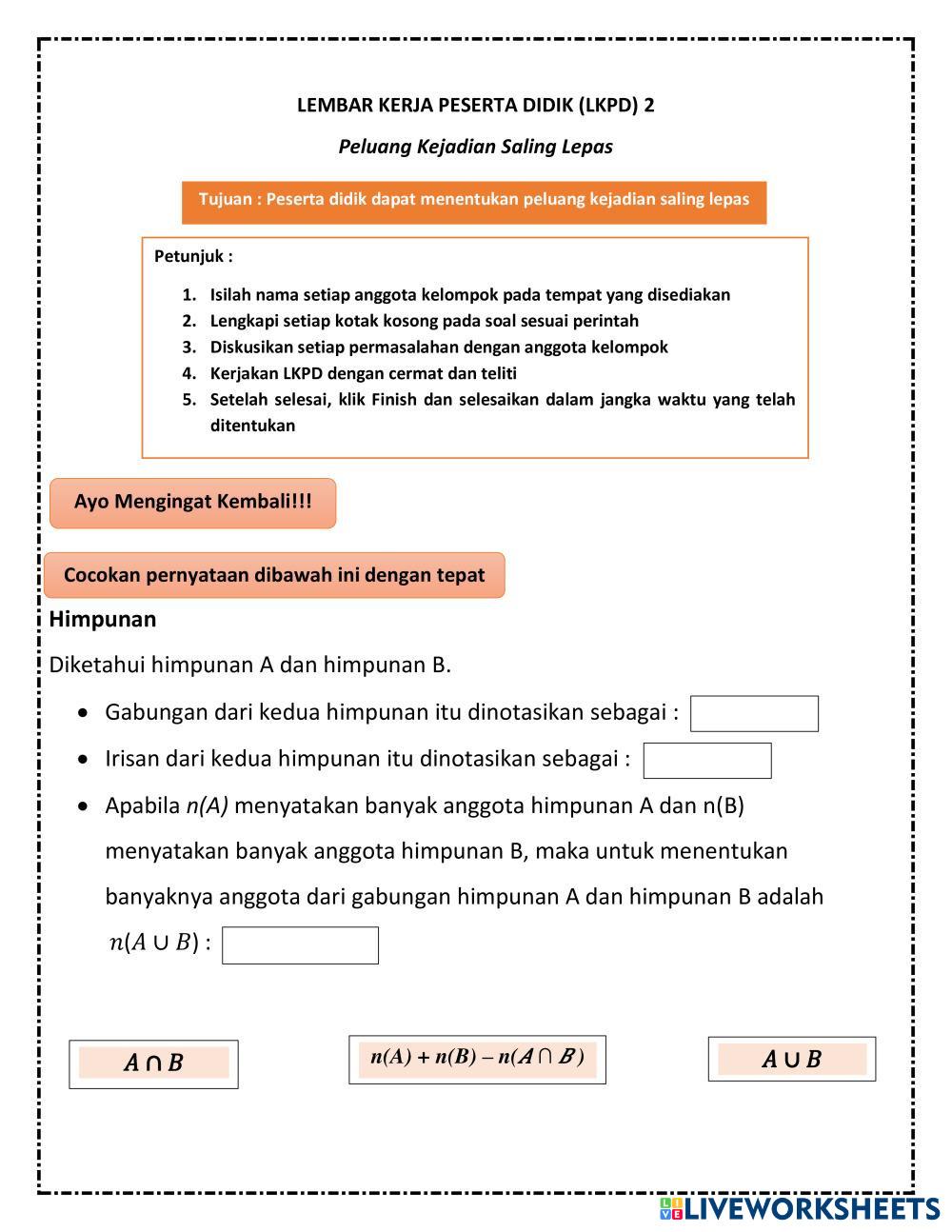 LEMBAR KERJA PESERTA DIDIK (LKPD) 2

Peluang Kejadian Saling Lepas

Tujuan : Peserta didik dapat menentukan peluang kejadian saling lepas

Petunjuk :

1. Isilah nama setiap anggota kelompok pada tempat yang disediakan
2. Lengkapi setiap kotak kosong pada soal sesuai perintah
3. Diskusikan setiap permasalahan dengan anggota kelompok
4. Kerjakan LKPD dengan cermat dan teliti
5. Setelah selesai, klik Finish dan selesaikan dalam jangka waktu yang telah ditentukan

Ayo Mengingat Kembali!!!

Cocokan pernyataan dibawah ini dengan tepat

Himpunan

Diketahui himpunan A dan himpunan B.

• Gabungan dari kedua himpunan itu dinotasikan sebagai :
• Irisan dari kedua himpunan itu dinotasikan sebagai :
• Apabila n(A) menyatakan banyak anggota himpunan A dan n(B) menyatakan banyak anggota himpunan B, maka untuk menentukan banyaknya anggota dari gabungan himpunan A dan himpunan B adalah $n(A \cup B)$ :

$A \cap B$

$n(A) + n(B) - n(A \cap B)$

$A \cup B$

LIVEWORKSHEETS